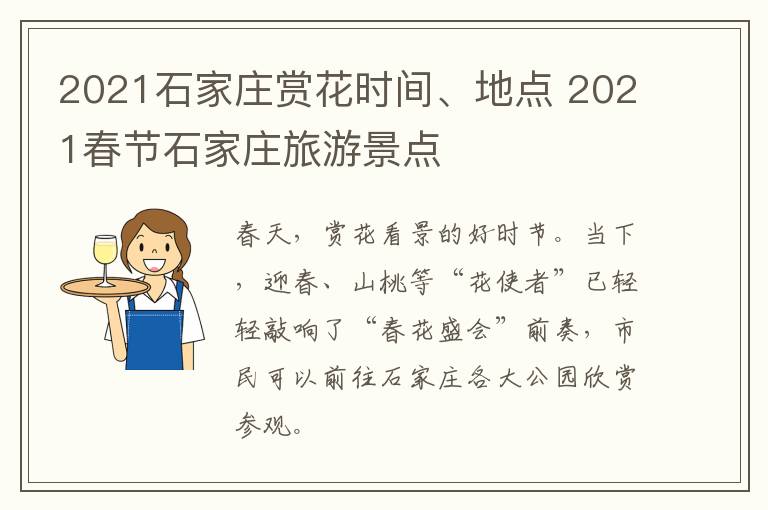 2021石家庄赏花时间、地点 2021春节石家庄旅游景点

春天，赏花看景的好时节。当下，迎春、山桃等“花使者”已轻轻敲响了“春花盛会”前奏，市民可以前往石家庄各大公园欣赏参观。